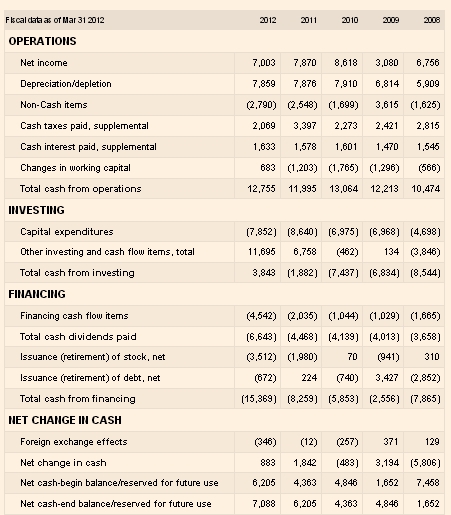 | Fiscal data as of Mar 31 2012 | 2012 | 2011 | 2010 | 2009 | 2008 |
|---|---|---|---|---|---|
| **OPERATIONS** | | | | | |
| Net income | 7,003 | 7,870 | 8,618 | 3,080 | 6,756 |
| Depreciation/depletion | 7,859 | 7,876 | 7,910 | 6,814 | 5,909 |
| Non-Cash items | (2,790) | (2,548) | (1,699) | 3,615 | (1,625) |
| Cash taxes paid, supplemental | 2,069 | 3,397 | 2,273 | 2,421 | 2,815 |
| Cash interest paid, supplemental | 1,633 | 1,578 | 1,601 | 1,470 | 1,545 |
| Changes in working capital | 683 | (1,203) | (1,765) | (1,296) | (566) |
| Total cash from operations | 12,755 | 11,995 | 13,064 | 12,213 | 10,474 |
| **INVESTING** | | | | | |
| Capital expenditures | (7,852) | (8,640) | (6,975) | (6,968) | (4,698) |
| Other investing and cash flow items, total | 11,695 | 6,758 | (462) | 134 | (3,846) |
| Total cash from investing | 3,843 | (1,882) | (7,437) | (6,834) | (8,544) |
| **FINANCING** | | | | | |
| Financing cash flow items | (4,542) | (2,035) | (1,044) | (1,029) | (1,665) |
| Total cash dividends paid | (6,643) | (4,468) | (4,139) | (4,013) | (3,658) |
| Issuance (retirement) of stock, net | (3,512) | (1,980) | 70 | (941) | 310 |
| Issuance (retirement) of debt, net | (672) | 224 | (740) | 3,427 | (2,852) |
| Total cash from financing | (15,369) | (8,259) | (5,853) | (2,556) | (7,865) |
| **NET CHANGE IN CASH** | | | | | |
| Foreign exchange effects | (346) | (12) | (257) | 371 | 129 |
| Net change in cash | 883 | 1,842 | (483) | 3,194 | (5,806) |
| Net cash-begin balance/reserved for future use | 6,205 | 4,363 | 4,846 | 1,652 | 7,458 |
| Net cash-end balance/reserved for future use | 7,088 | 6,205 | 4,363 | 4,846 | 1,652 |